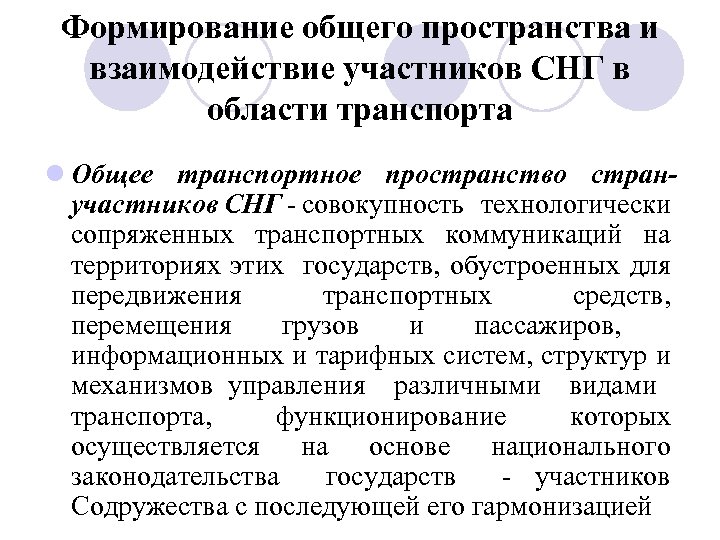 Формирование общего пространства и взаимодействие участников СНГ в области транспорта

Общее транспортное пространство стран-участников СНГ - совокупность технологически сопряженных транспортных коммуникаций на территориях этих государств, обустроенных для передвижения транспортных средств, перемещения грузов и пассажиров, информационных и тарифных систем, структур и механизмов управления различными видами транспорта, функционирование которых осуществляется на основе национального законодательства государств - участников Содружества с последующей его гармонизацией